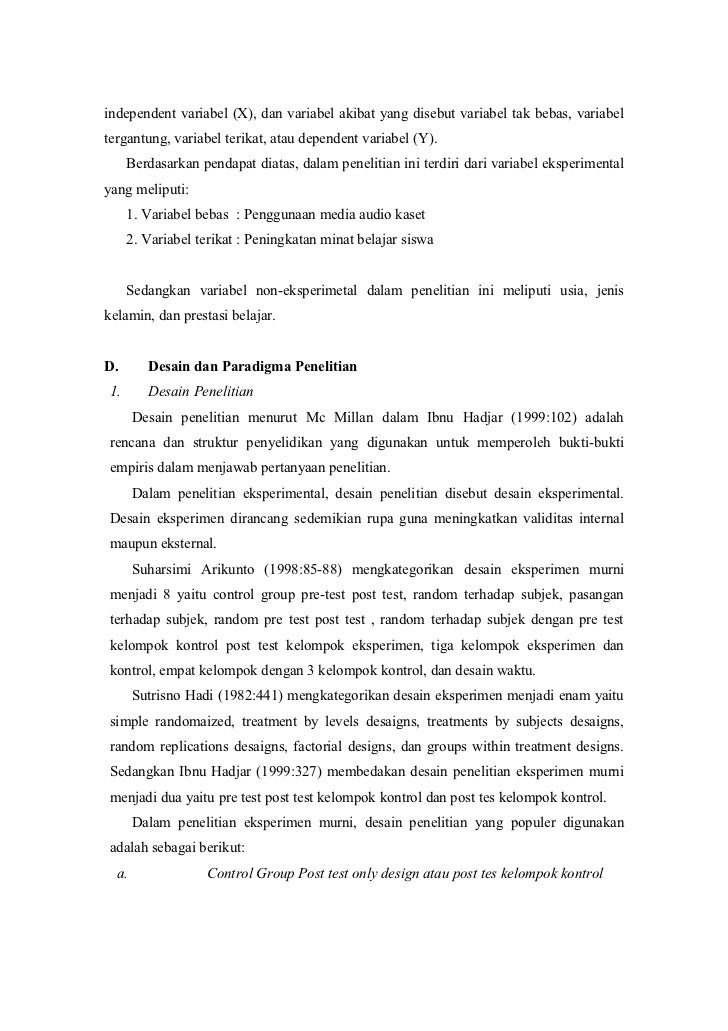 independent variabel (X), dan variabel akibat yang disebut variabel tak bebas, variabel tergantung, variabel terikat, atau dependent variabel (Y).

Berdasarkan pendapat diatas, dalam penelitian ini terdiri dari variabel eksperimental yang meliputi:

1. Variabel bebas : Penggunaan media audio kaset
2. Variabel terikat : Peningkatan minat belajar siswa

Sedangkan variabel non-eksperimetal dalam penelitian ini meliputi usia, jenis kelamin, dan prestasi belajar.

D. Desain dan Paradigma Penelitian

1. Desain Penelitian

Desain penelitian menurut Mc Millan dalam Ibnu Hadjar (1999:102) adalah rencana dan struktur penyelidikan yang digunakan untuk memperoleh bukti-bukti empiris dalam menjawab pertanyaan penelitian.

Dalam penelitian eksperimental, desain penelitian disebut desain eksperimental. Desain eksperimen dirancang sedemikian rupa guna meningkatkan validitas internal maupun eksternal.

Suharsimi Arikunto (1998:85-88) mengkategorikan desain eksperimen murni menjadi 8 yaitu control group pre-test post test, random terhadap subjek, pasangan terhadap subjek, random pre test post test , random terhadap subjek dengan pre test kelompok kontrol post test kelompok eksperimen, tiga kelompok eksperimen dan kontrol, empat kelompok dengan 3 kelompok kontrol, dan desain waktu.

Sutrisno Hadi (1982:441) mengkategorikan desain eksperimen menjadi enam yaitu simple randomaized, treatment by levels desaigns, treatments by subjects desaigns, random replications desaigns, factorial designs, dan groups within treatment designs. Sedangkan Ibnu Hadjar (1999:327) membedakan desain penelitian eksperimen murni menjadi dua yaitu pre test post test kelompok kontrol dan post tes kelompok kontrol.

Dalam penelitian eksperimen murni, desain penelitian yang populer digunakan adalah sebagai berikut:

a. Control Group Post test only design atau post tes kelompok kontrol